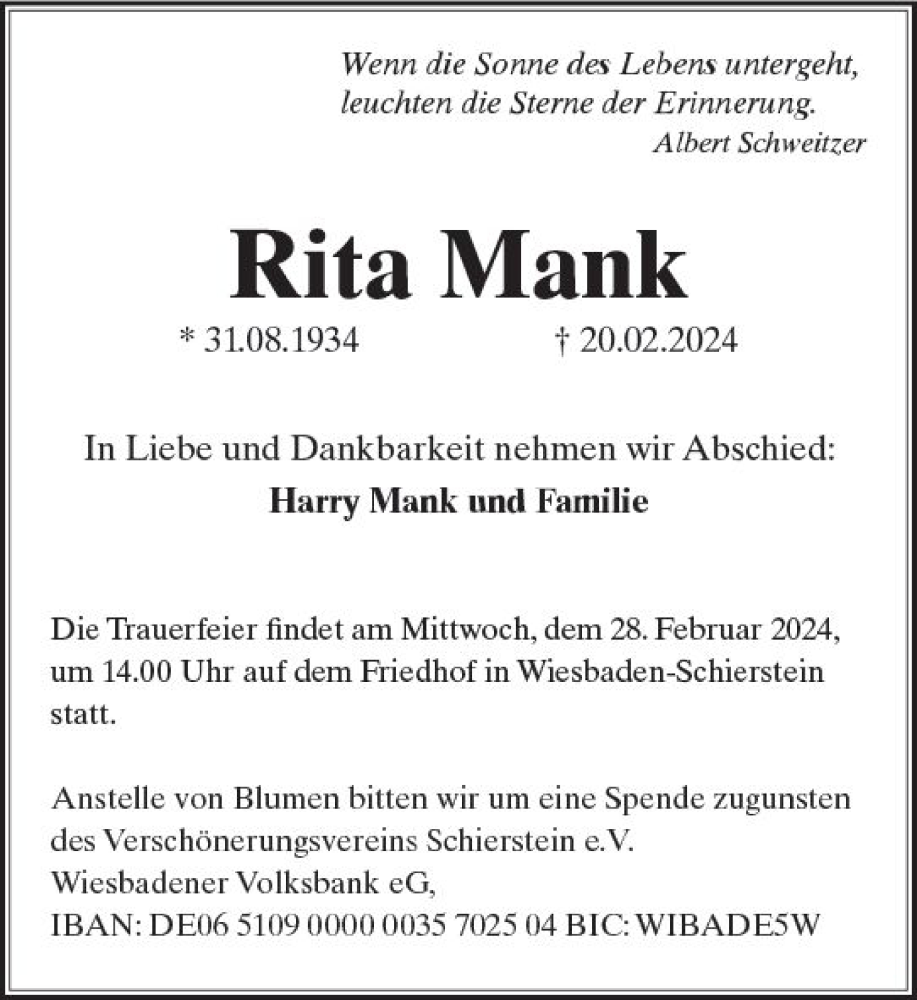 Wenn die Sonne des Lebens untergeht,
leuchten die Sterne der Erinnerung.
Albert Schweitzer

Rita Mank

* 31.08.1934 † 20.02.2024

In Liebe und Dankbarkeit nehmen wir Abschied:
Harry Mank und Familie

Die Trauerfeier findet am Mittwoch, dem 28. Februar 2024, um 14.00 Uhr auf dem Friedhof in Wiesbaden-Schierstein statt.

Anstelle von Blumen bitten wir um eine Spende zugunsten des Verschönerungsvereins Schierstein e.V.
Wiesbadener Volksbank eG,
IBAN: DE06 5109 0000 0035 7025 04 BIC: WIBADE5W